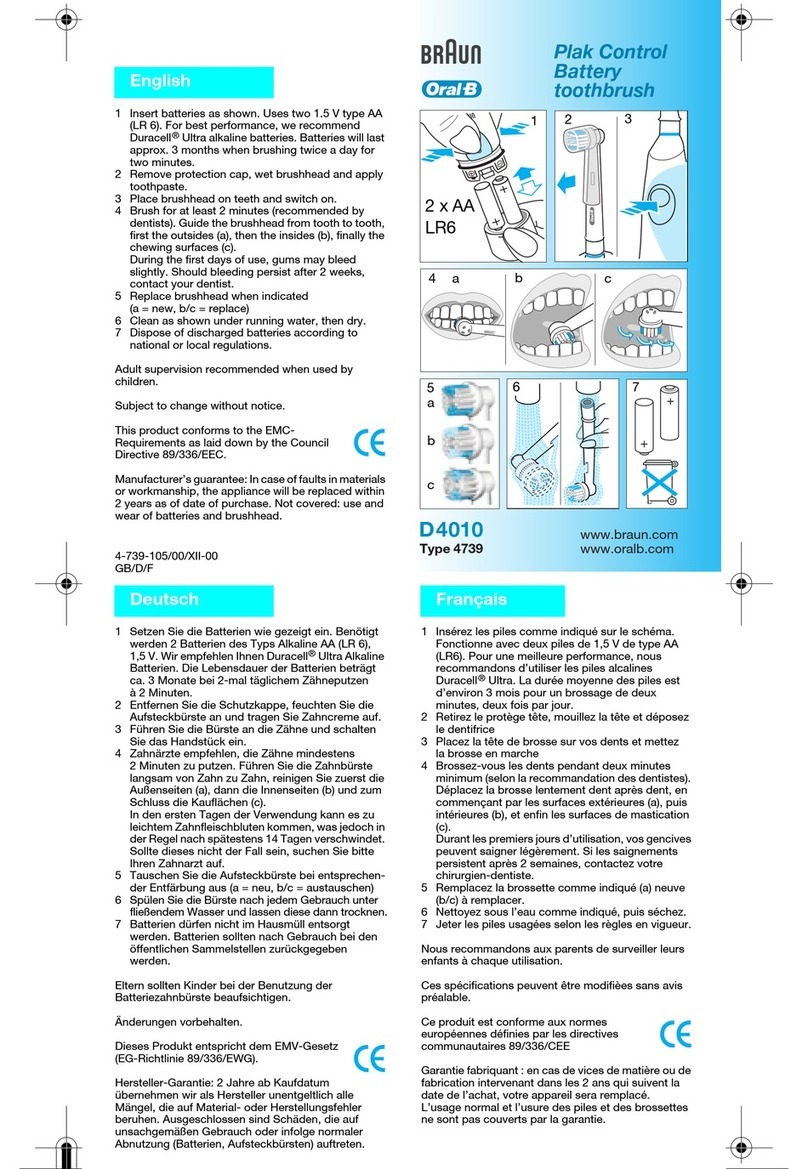 English

1 Insert batteries as shown. Uses two 1.5 V type AA (LR 6). For best performance, we recommend Duracell® Ultra alkaline batteries. Batteries will last approx. 3 months when brushing twice a day for two minutes.
2 Remove protection cap, wet brushhead and apply toothpaste.
3 Place brushhead on teeth and switch on.
4 Brush for at least 2 minutes (recommended by dentists). Guide the brushhead from tooth to tooth, first the outsides (a), then the insides (b), finally the chewing surfaces (c).
During the first days of use, gums may bleed slightly. Should bleeding persist after 2 weeks, contact your dentist.
5 Replace brushhead when indicated (a = new, b/c = replace)
6 Clean as shown under running water, then dry.
7 Dispose of discharged batteries according to national or local regulations.

Adult supervision recommended when used by children.

Subject to change without notice.

This product conforms to the EMC-Requirements as laid down by the Council Directive 89/336/EEC.

CE

Manufacturer's guarantee: In case of faults in materials or workmanship, the appliance will be replaced within 2 years as of date of purchase. Not covered: use and wear of batteries and brushhead.

4-739-105/00/XII-00
GB/D/F

BRAUN
Oral-B
Plak Control Battery toothbrush

1 2 3
2 x AA
LR6
4 a b c
5 a b c 6 7

D4010
Type 4739
www.braun.com
www.oralb.com

Deutsch

1 Setzen Sie die Batterien wie gezeigt ein. Benötigt werden 2 Batterien des Typs Alkaline AA (LR 6), 1,5 V. Wir empfehlen Ihnen Duracell® Ultra Alkaline Batterien. Die Lebensdauer der Batterien beträgt ca. 3 Monate bei 2-mal täglichem Zähneputzen à 2 Minuten.
2 Entfernen Sie die Schutzkappe, feuchten Sie die Aufsteckbürste an und tragen Sie Zahncreme auf.
3 Führen Sie die Bürste an die Zähne und schalten Sie das Handstück ein.
4 Zahnärzte empfehlen, die Zähne mindestens 2 Minuten zu putzen. Führen Sie die Zahnbürste langsam von Zahn zu Zahn, reinigen Sie zuerst die Außenseiten (a), dann die Innenseiten (b) und zum Schluss die Kauflächen (c).
In den ersten Tagen der Verwendung kann es zu leichtem Zahnfleischbluten kommen, was jedoch in der Regel nach spätestens 14 Tagen verschwindet. Sollte dieses nicht der Fall sein, suchen Sie bitte Ihren Zahnarzt auf.
5 Tauschen Sie die Aufsteckbürste bei entsprechender Entfärbung aus (a = neu, b/c = austauschen)
6 Spülen Sie die Bürste nach jedem Gebrauch unter fließendem Wasser und lassen diese dann trocknen.
7 Batterien dürfen nicht im Hausmüll entsorgt werden. Batterien sollten nach Gebrauch bei den öffentlichen Sammelstellen zurückgegeben werden.

Eltern sollten Kinder bei der Benutzung der Batteriezahnbürste beaufsichtigen.

Änderungen vorbehalten.

Dieses Produkt entspricht dem EMV-Gesetz (EG-Richtlinie 89/336/EWG).

CE

Hersteller-Garantie: 2 Jahre ab Kaufdatum übernehmen wir als Hersteller unentgeltlich alle Mängel, die auf Material- oder Herstellungsfehler beruhen. Ausgeschlossen sind Schäden, die auf unsachgemäßen Gebrauch oder infolge normaler Abnutzung (Batterien, Aufsteckbürsten) auftreten.

Français

1 Insérez les piles comme indiqué sur le schéma. Fonctionne avec deux piles de 1,5 V de type AA (LR6). Pour une meilleure performance, nous recommandons d'utiliser les piles alcalines Duracell® Ultra. La durée moyenne des piles est d'environ 3 mois pour un brossage de deux minutes, deux fois par jour.
2 Retirez le protège tête, mouillez la tête et déposez le dentifrice
3 Placez la tête de brosse sur vos dents et mettez la brosse en marche
4 Brossez-vous les dents pendant deux minutes minimum (selon la recommandation des dentistes). Déplacez la brosse lentement dent après dent, en commençant par les surfaces extérieures (a), puis intérieures (b), et enfin les surfaces de mastication (c).
Durant les premiers jours d'utilisation, vos gencives peuvent saigner légèrement. Si les saignements persistent après 2 semaines, contactez votre chirurgien-dentiste.
5 Remplacez la brossette comme indiqué (a) neuve (b/c) à remplacer.
6 Nettoyez sous l'eau comme indiqué, puis séchez.
7 Jeter les piles usagées selon les règles en vigueur.

Nous recommandons aux parents de surveiller leurs enfants à chaque utilisation.

Ces spécifications peuvent être modifiées sans avis préalable.

Ce produit est conforme aux normes européennes définies par les directives communautaires 89/336/CEE

CE

Garantie fabriquant : en cas de vices de matière ou de fabrication intervenant dans les 2 ans qui suivent la date de l'achat, votre appareil sera remplacé. L'usage normal et l'usure des piles et des brossettes ne sont pas couverts par la garantie.